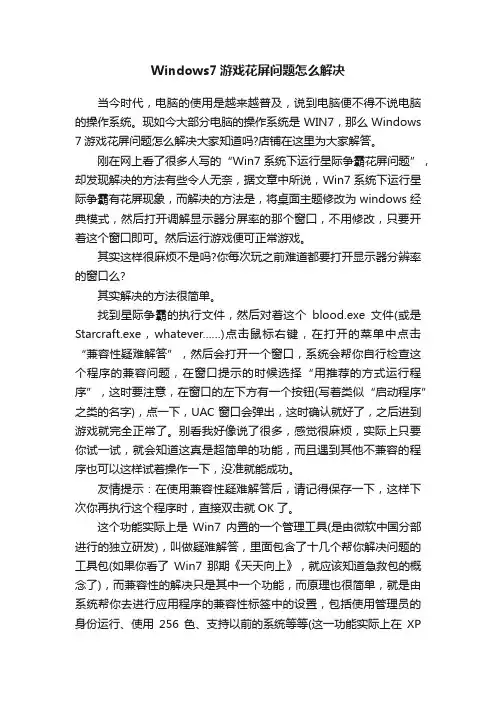 Windows7 游戏花屏问题怎么解决

当今时代，电脑的使用是越来越普及，说到电脑便不得不说电脑的操作系统。现如今大部分电脑的操作系统是 WIN7，那么 Windows 7 游戏花屏问题怎么解决大家知道吗?店铺在这里为大家解答。

刚在网上看了很多人写的“Win7 系统下运行星际争霸花屏问题”，却发现解决的方法有些令人无奈，据文章中所说，Win7 系统下运行星际争霸有花屏现象，而解决的方法是，将桌面主题修改为 windows 经典模式，然后打开调解显示器分屏率的那个窗口，不用修改，只要开着这个窗口即可。然后运行游戏便可正常游戏。

其实这样很麻烦不是吗?你每次玩之前难道都要打开显示器分辨率的窗口么?

其实解决的方法很简单。

找到星际争霸的执行文件，然后对着这个 blood.exe 文件(或是 Starcraft.exe，whatever......)点击鼠标右键，在打开的菜单中点击“兼容性疑难解答”，然后会打开一个窗口，系统会帮你自行检查这个程序的兼容问题，在窗口提示的时候选择“用推荐的方式运行程序”，这时要注意，在窗口的左下方有一个按钮(写着类似“启动程序”之类的名字)，点一下，UAC 窗口会弹出，这时确认就好了，之后进到游戏就完全正常了。别看我好像说了很多，感觉很麻烦，实际上只要你试一试，就会知道这真是超简单的功能，而且遇到其他不兼容的程序也可以这样试着操作一下，没准就能成功。

友情提示：在使用兼容性疑难解答后，请记得保存一下，这样下次你再执行这个程序时，直接双击就 OK 了。

这个功能实际上是 Win7 内置的一个管理工具(是由微软中国分部进行的独立研发)，叫做疑难解答，里面包含了十几个帮你解决问题的工具包(如果你看了 Win7 那期《天天向上》，就应该知道急救包的概念了)，而兼容性的解决只是其中一个功能，而原理也很简单，就是由系统帮你去进行应用程序的兼容性标签中的设置，包括使用管理员的身份运行、使用 256 色、支持以前的系统等等(这一功能实际上在 XP